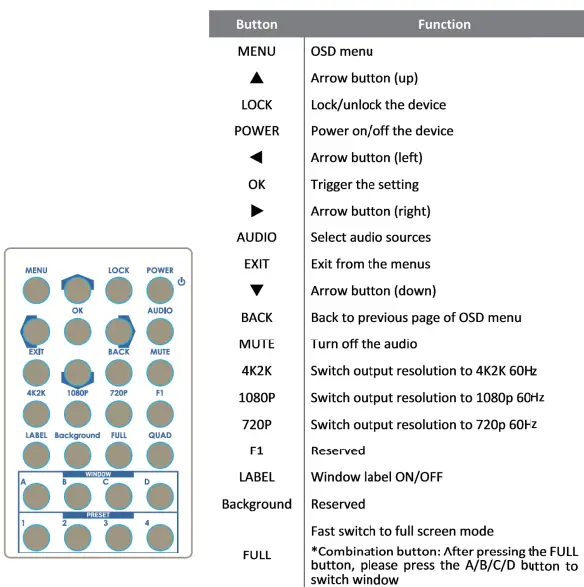 MENU
LOCK
POWER
OK
AUDIO
EXIT
BACK
MUTE
4K2K
1080P
720P
F1
LABEL
Background
FULL
QUAD
WINDOW
A
B
C
D
PRESET
1
2
3
4

| Button | Function |
|---|---|
| MENU | OSD menu |
| ▲ | Arrow button (up) |
| LOCK | Lock/unlock the device |
| POWER | Power on/off the device |
| ◀ | Arrow button (left) |
| OK | Trigger the setting |
| ▶ | Arrow button (right) |
| AUDIO | Select audio sources |
| EXIT | Exit from the menus |
| ▼ | Arrow button (down) |
| BACK | Back to previous page of OSD menu |
| MUTE | Turn off the audio |
| 4K2K | Switch output resolution to 4K2K 60Hz |
| 1080P | Switch output resolution to 1080p 60Hz |
| 720P | Switch output resolution to 720p 60Hz |
| F1 | Reserved |
| LABEL | Window label ON/OFF |
| Background | Reserved |
| FULL | Fast switch to full screen mode *Combination button: After pressing the FULL button, please press the A/B/C/D button to switch window |